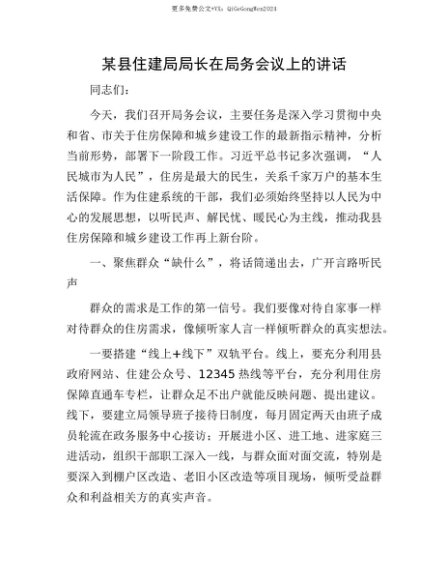 更多免费公文+VX：QiGeGongWen2024

某县住建局局长在局务会议上的讲话

同志们：

今天，我们召开局务会议，主要任务是深入学习贯彻中央和省、市关于住房保障和城乡建设工作的最新指示精神，分析当前形势，部署下一阶段工作。习近平总书记多次强调，“人民城市为人民”，住房是最大的民生，关系千家万户的基本生活保障。作为住建系统的干部，我们必须始终坚持以人民为中心的发展思想，以听民声、解民忧、暖民心为主线，推动我县住房保障和城乡建设工作再上新台阶。

一、聚焦群众“缺什么”，将话筒递出去，广开言路听民声

群众的需求是工作的第一信号。我们要像对待自家事一样对待群众的住房需求，像倾听家人言一样倾听群众的真实想法。

一要搭建“线上+线下”双轨平台。线上，要充分利用县政府网站、住建公众号、12345热线等平台，充分利用住房保障直通车专栏，让群众足不出户就能反映问题、提出建议。线下，要建立局领导班子接待日制度，每月固定两天由班子成员轮流在政务服务中心接访；开展进小区、进工地、进家庭三进活动，组织干部职工深入一线，与群众面对面交流，特别是要深入到棚户区改造、老旧小区改造等项目现场，倾听受益群众和利益相关方的真实声音。